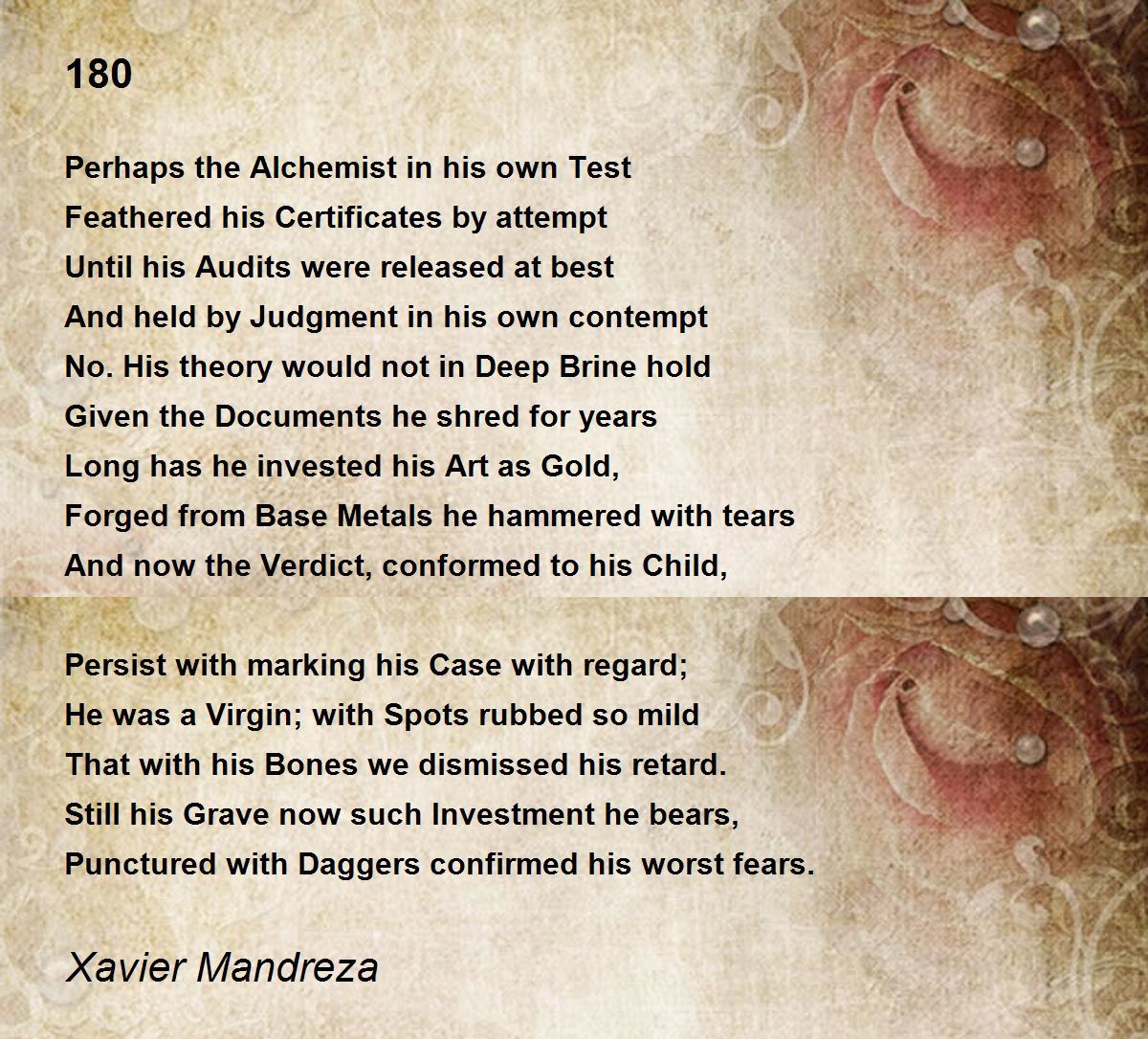 180

Perhaps the Alchemist in his own Test
Feathered his Certificates by attempt
Until his Audits were released at best
And held by Judgment in his own contempt
No. His theory would not in Deep Brine hold
Given the Documents he shred for years
Long has he invested his Art as Gold,
Forged from Base Metals he hammered with tears
And now the Verdict, conformed to his Child,

Persist with marking his Case with regard;
He was a Virgin; with Spots rubbed so mild
That with his Bones we dismissed his retard.
Still his Grave now such Investment he bears,
Punctured with Daggers confirmed his worst fears.

Xavier Mandreza